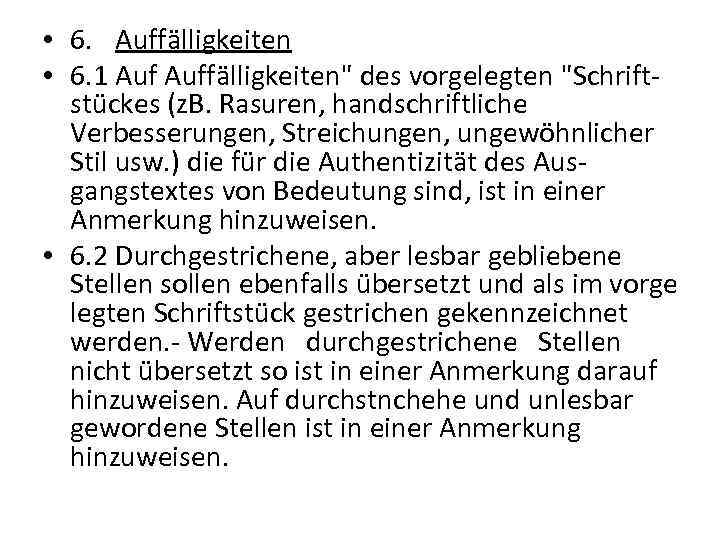 • 6. Auffälligkeiten
• 6.1 Auf Auffälligkeiten" des vorgelegten "Schriftstückes (zB. Rasuren, handschriftliche Verbesserungen, Streichungen, ungewöhnlicher Stil usw.) die für die Authentizität des Ausgangstextes von Bedeutung sind, ist in einer Anmerkung hinzuweisen.
• 6.2 Durchgestrichene, aber lesbar gebliebene Stellen sollen ebenfalls übersetzt und als im vorge legten Schriftstück gestrichen gekennzeichnet werden.- Werden durchgestrichene Stellen nicht übersetzt so ist in einer Anmerkung darauf hinzuweisen. Auf durchstnchehe und unlesbar gewordene Stellen ist in einer Anmerkung hinzuweisen.